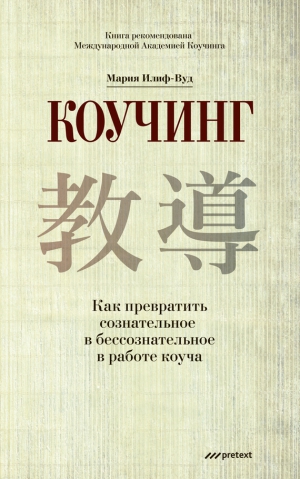 Книга рекомендована
Международной Академией Коучинга

Мария Илиф-Вуд

КОУЧИНГ

教導

Как превратить
сознательное
в бессознательное
в работе коуча

pretext